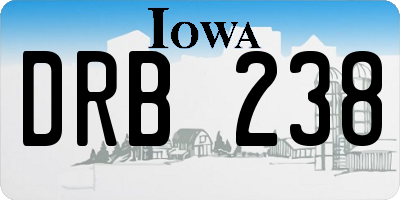 IOWA

DRB 238